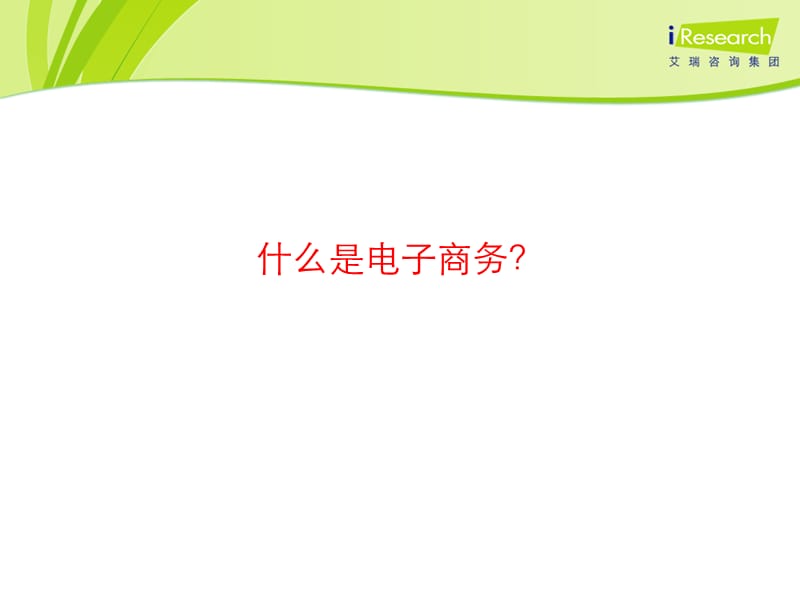 iResearch
艾瑞咨询集团

什么是电子商务?